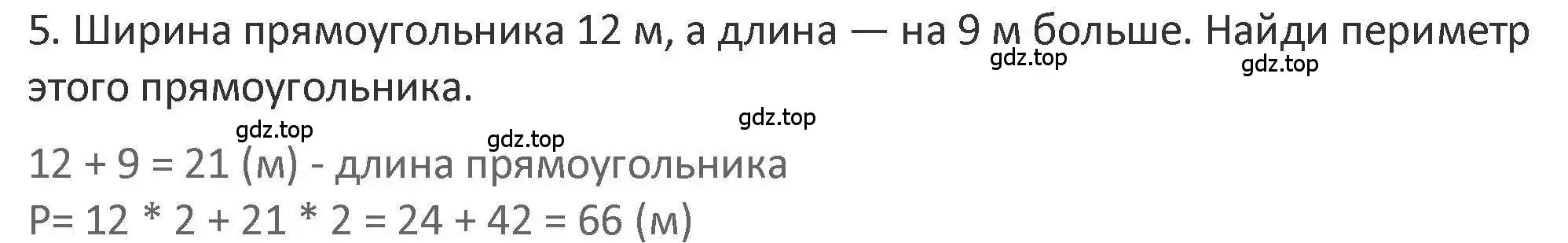 5. Ширина прямоугольника 12 м, а длина — на 9 м больше. Найди периметр этого прямоугольника.

gdz.top gdz.top gdz.top gdz.top gdz.top

12 + 9 = 21 (м) - длина прямоугольника
P= 12 * 2 + 21 * 2 = 24 + 42 = 66 (м)